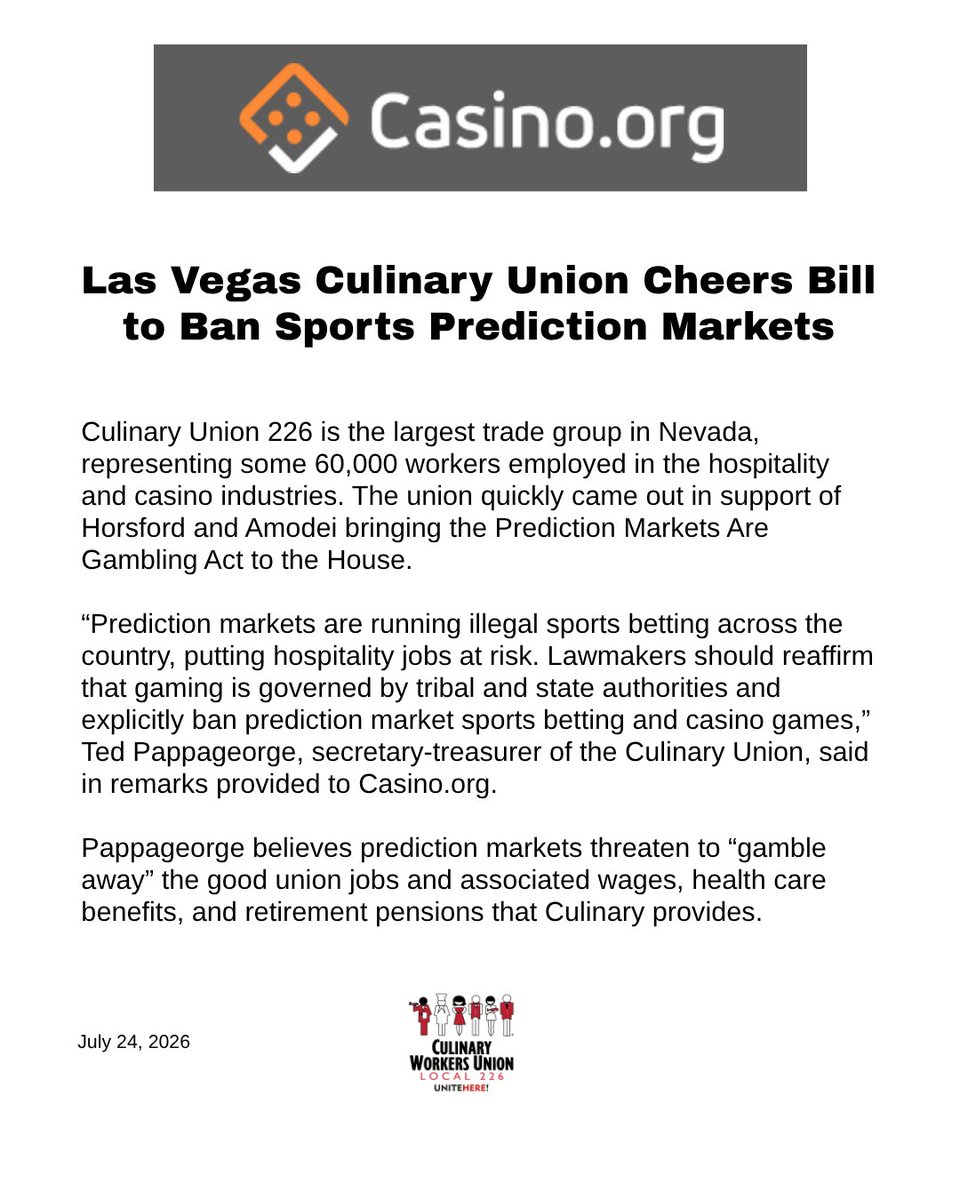 Casino.org

Las Vegas Culinary Union Cheers Bill to Ban Sports Prediction Markets

Culinary Union 226 is the largest trade group in Nevada, representing some 60,000 workers employed in the hospitality and casino industries. The union quickly came out in support of Horsford and Amodei bringing the Prediction Markets Are Gambling Act to the House.

“Prediction markets are running illegal sports betting across the country, putting hospitality jobs at risk. Lawmakers should reaffirm that gaming is governed by tribal and state authorities and explicitly ban prediction market sports betting and casino games,” Ted Pappageorge, secretary-treasurer of the Culinary Union, said in remarks provided to Casino.org.

Pappageorge believes prediction markets threaten to “gamble away” the good union jobs and associated wages, health care benefits, and retirement pensions that Culinary provides.

July 24, 2026

CULINARY WORKERS UNION LOCAL 226 UNITEHERE!